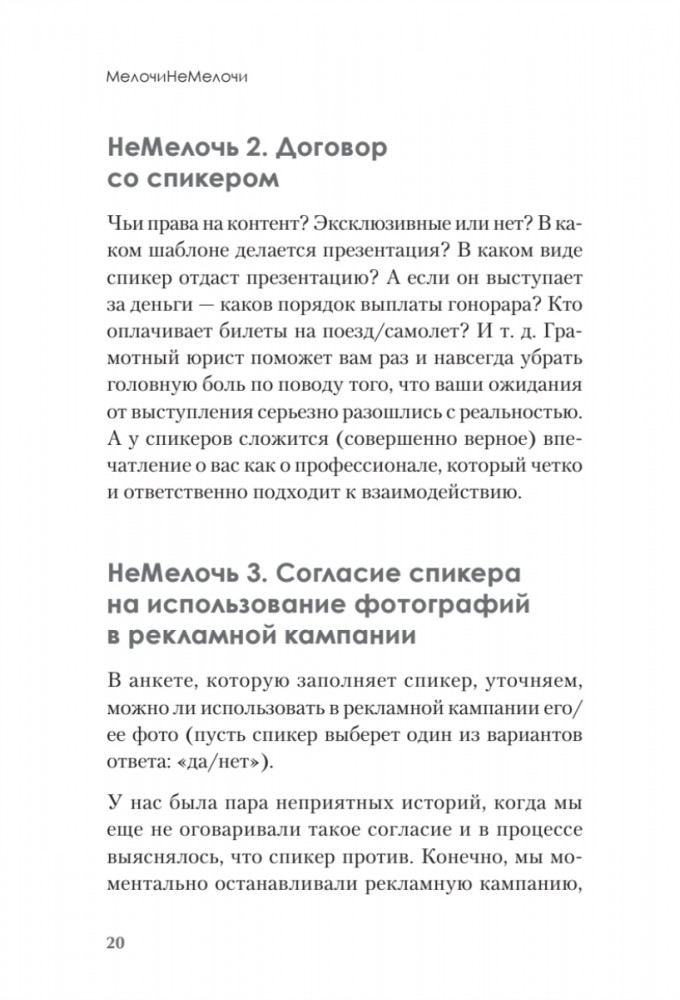 МелочиНеМелочи

НеМелочь 2. Договор со спикером

Чьи права на контент? Эксклюзивные или нет? В каком шаблоне делается презентация? В каком виде спикер отдаст презентацию? А если он выступает за деньги — каков порядок выплаты гонорара? Кто оплачивает билеты на поезд/самолет? И т. д. Грамотный юрист поможет вам раз и навсегда убрать головную боль по поводу того, что ваши ожидания от выступления серьезно разошлись с реальностью. А у спикеров сложится (совершенно верное) впечатление о вас как о профессионале, который четко и ответственно подходит к взаимодействию.

НеМелочь 3. Согласие спикера на использование фотографий в рекламной кампании

В анкете, которую заполняет спикер, уточняем, можно ли использовать в рекламной кампании его/ее фото (пусть спикер выберет один из вариантов ответа: «да/нет»).

У нас была пара неприятных историй, когда мы еще не оговаривали такое согласие и в процессе выяснялось, что спикер против. Конечно, мы моментально останавливали рекламную кампанию,

20